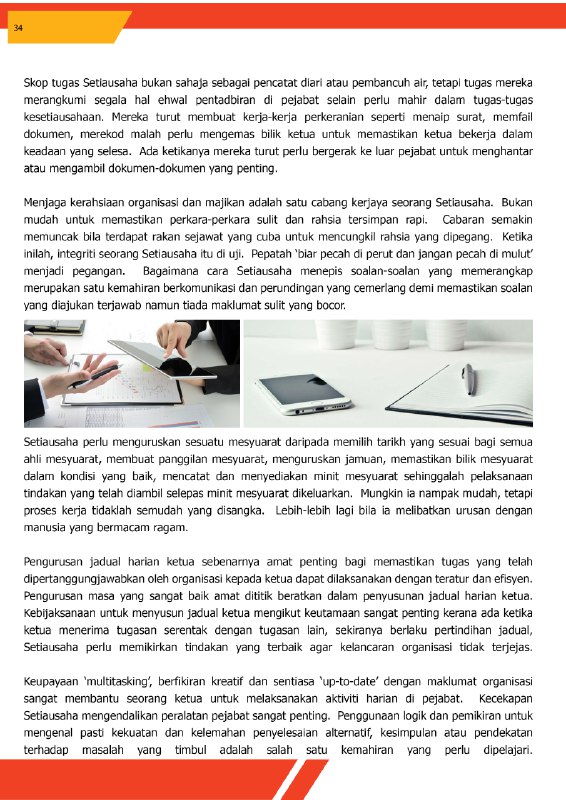 34

Skop tugas Setiausaha bukan sahaja sebagai pencatat diari atau pembancuh air, tetapi tugas mereka merangkumi segala hal ehwal pentadbiran di pejabat selain perlu mahir dalam tugas-tugas kesetiausahaan. Mereka turut membuat kerja-kerja perkeranian seperti menaip surat, memfail dokumen, merekod malah perlu mengemas bilik ketua untuk memastikan ketua bekerja dalam keadaan yang selesa. Ada ketikanya mereka turut perlu bergerak ke luar pejabat untuk menghantar atau mengambil dokumen-dokumen yang penting.

Menjaga kerahsiaan organisasi dan majikan adalah satu cabang kerjaya seorang Setiausaha. Bukan mudah untuk memastikan perkara-perkara sulit dan rahsia tersimpan rapi. Cabaran semakin memuncak bila terdapat rakan sejawat yang cuba untuk mencungkil rahsia yang dipegang. Ketika inilah, integriti seorang Setiausaha itu di uji. Pepatah 'biar pecah di perut dan jangan pecah di mulut' menjadi pegangan. Bagaimana cara Setiausaha menepis soalan-soalan yang memerangkap merupakan satu kemahiran berkomunikasi dan perundingan yang cemerlang demi memastikan soalan yang diajukan terjawab namun tiada maklumat sulit yang bocor.

Setiausaha perlu menguruskan sesuatu mesyuarat daripada memilih tarikh yang sesuai bagi semua ahli mesyuarat, membuat panggilan mesyuarat, menguruskan jamuan, memastikan bilik mesyuarat dalam kondisi yang baik, mencatat dan menyediakan minit mesyuarat sehinggalah pelaksanaan tindakan yang telah diambil selepas minit mesyuarat dikeluarkan. Mungkin ia nampak mudah, tetapi proses kerja tidaklah semudah yang disangka. Lebih-lebih lagi bila ia melibatkan urusan dengan manusia yang bermacam ragam.

Pengurusan jadual harian ketua sebenarnya amat penting bagi memastikan tugas yang telah dipertanggungjawabkan oleh organisasi kepada ketua dapat dilaksanakan dengan teratur dan efisyen. Pengurusan masa yang sangat baik amat dititik beratkan dalam penyusunan jadual harian ketua. Kebijaksanaan untuk menyusun jadual ketua mengikut keutamaan sangat penting kerana ada ketika ketua menerima tugasan serentak dengan tugasan lain, sekiranya berlaku pertindihan jadual, Setiausaha perlu memikirkan tindakan yang terbaik agar kelancaran organisasi tidak terjejas.

Keupayaan 'multitasking', berfikiran kreatif dan sentiasa 'up-to-date' dengan maklumat organisasi sangat membantu seorang ketua untuk melaksanakan aktiviti harian di pejabat. Kecekapan Setiausaha mengendalikan peralatan pejabat sangat penting. Penggunaan logik dan pemikiran untuk mengenal pasti kekuatan dan kelemahan penyelesaian alternatif, kesimpulan atau pendekatan terhadap masalah yang timbul adalah salah satu kemahiran yang perlu dipelajari.